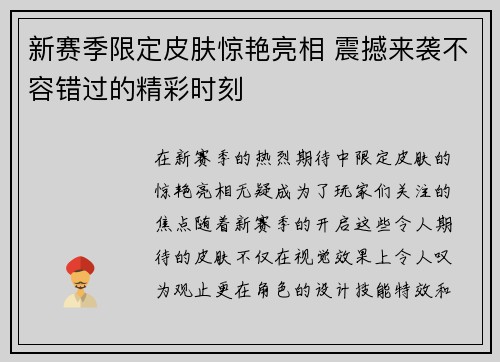 新赛季限定皮肤惊艳亮相 震撼来袭不容错过的精彩时刻

在新赛季的热烈期待中限定皮肤的惊艳亮相无疑成为了玩家们关注的焦点随着新赛季的开启这些令人期待的皮肤不仅在视觉效果上令人叹为观止更在角色的设计技能特效和